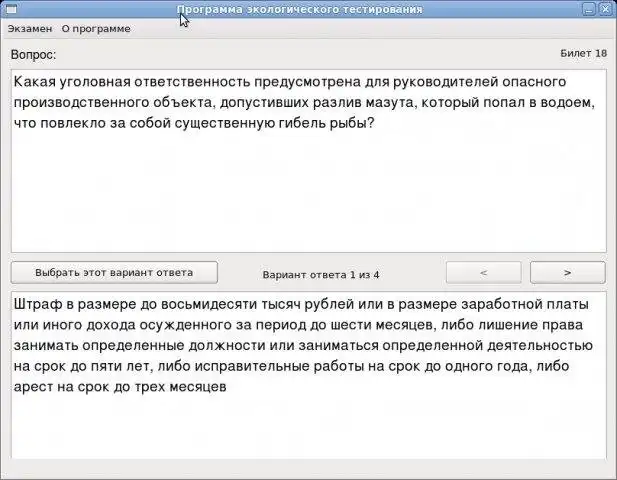 Программа экологического тестирования

Экзамен О программе

Вопрос:

Билет 18

Какая уголовная ответственность предусмотрена для руководителей опасного производственного объекта, допустивших разлив мазута, который попал в водоем, что повлекло за собой существенную гибель рыбы?

Выбрать этот вариант ответа

Вариант ответа 1 из 4

<

>

Штраф в размере до восьмидесяти тысяч рублей или в размере заработной платы или иного дохода осужденного за период до шести месяцев, либо лишение права занимать определенные должности или заниматься определенной деятельностью на срок до пяти лет, либо исправительные работы на срок до одного года, либо арест на срок до трех месяцев